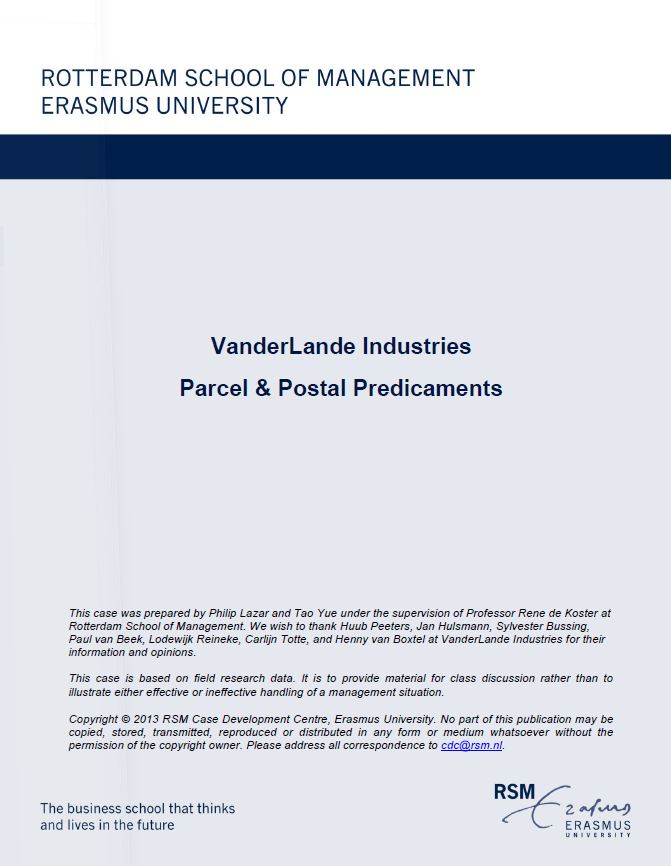 ROTTERDAM SCHOOL OF MANAGEMENT
ERASMUS UNIVERSITY

VanderLande Industries
Parcel & Postal Predicaments

This case was prepared by Philip Lazar and Tao Yue under the supervision of Professor Rene de Koster at Rotterdam School of Management. We wish to thank Huub Peeters, Jan Hulsmann, Sylvester Bussing, Paul van Beek, Lodewijk Reineke, Carlijn Totte, and Henny van Boxtel at VanderLande Industries for their information and opinions.

This case is based on field research data. It is to provide material for class discussion rather than to illustrate either effective or ineffective handling of a management situation.

Copyright © 2013 RSM Case Development Centre, Erasmus University. No part of this publication may be copied, stored, transmitted, reproduced or distributed in any form or medium whatsoever without the permission of the copyright owner. Please address all correspondence to cdc@rsm.nl.

The business school that thinks and lives in the future

RSM Erasmus ERASMUS UNIVERSITY